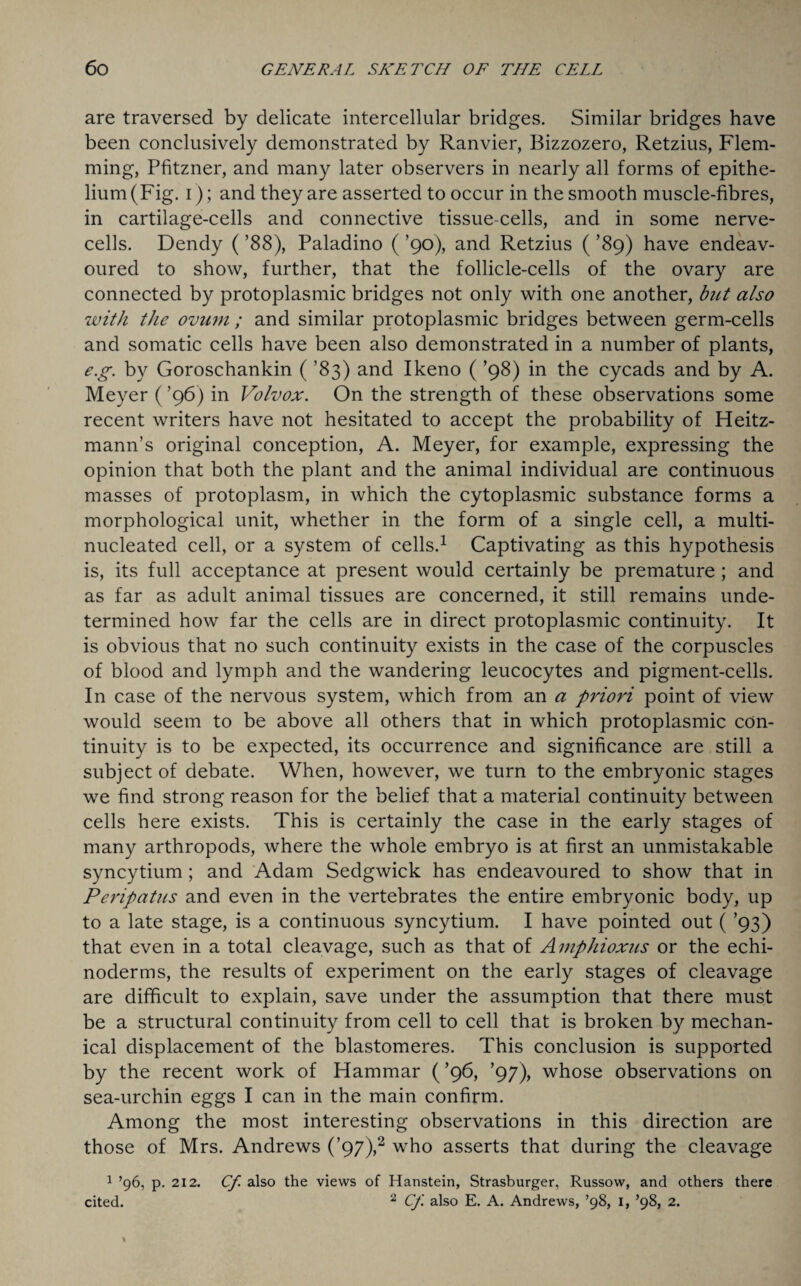 60 GENERAL SKETCH OF THE CELL

are traversed by delicate intercellular bridges. Similar bridges have been conclusively demonstrated by Ranvier, Bizzozero, Retzius, Flemming, Pfitzner, and many later observers in nearly all forms of epithelium (Fig. 1); and they are asserted to occur in the smooth muscle-fibres, in cartilage-cells and connective tissue-cells, and in some nerve-cells. Dendy ('88), Paladino ('90), and Retzius ('89) have endeavoured to show, further, that the follicle-cells of the ovary are connected by protoplasmic bridges not only with one another, but also with the ovum; and similar protoplasmic bridges between germ-cells and somatic cells have been also demonstrated in a number of plants, e.g. by Goroschankin ('83) and Ikeno ('98) in the cycads and by A. Meyer ('96) in Volvox. On the strength of these observations some recent writers have not hesitated to accept the probability of Heitzmann's original conception, A. Meyer, for example, expressing the opinion that both the plant and the animal individual are continuous masses of protoplasm, in which the cytoplasmic substance forms a morphological unit, whether in the form of a single cell, a multinucleated cell, or a system of cells.$^1$ Captivating as this hypothesis is, its full acceptance at present would certainly be premature; and as far as adult animal tissues are concerned, it still remains undetermined how far the cells are in direct protoplasmic continuity. It is obvious that no such continuity exists in the case of the corpuscles of blood and lymph and the wandering leucocytes and pigment-cells. In case of the nervous system, which from an a priori point of view would seem to be above all others that in which protoplasmic continuity is to be expected, its occurrence and significance are still a subject of debate. When, however, we turn to the embryonic stages we find strong reason for the belief that a material continuity between cells here exists. This is certainly the case in the early stages of many arthropods, where the whole embryo is at first an unmistakable syncytium; and Adam Sedgwick has endeavoured to show that in Peripatus and even in the vertebrates the entire embryonic body, up to a late stage, is a continuous syncytium. I have pointed out ('93) that even in a total cleavage, such as that of Amphioxus or the echinoderms, the results of experiment on the early stages of cleavage are difficult to explain, save under the assumption that there must be a structural continuity from cell to cell that is broken by mechanical displacement of the blastomeres. This conclusion is supported by the recent work of Hammar ('96, '97), whose observations on sea-urchin eggs I can in the main confirm.

Among the most interesting observations in this direction are those of Mrs. Andrews ('97),$^2$ who asserts that during the cleavage

$^1$ '96, p. 212. Cf. also the views of Hanstein, Strasburger, Russow, and others there cited. $^2$ Cf. also E. A. Andrews, '98, 1, '98, 2.